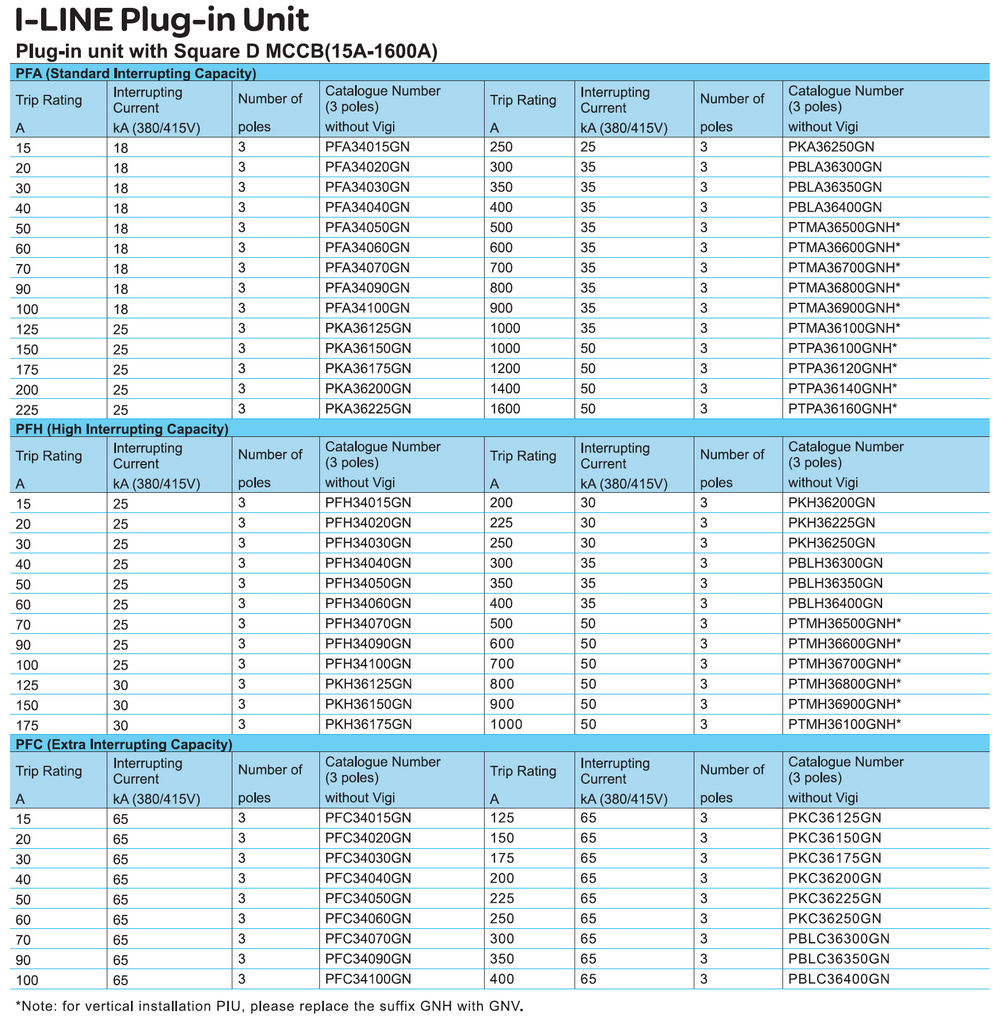 I-LINE Plug-in Unit

Plug-in unit with Square D MCCB(15A-1600A)

PFA (Standard Interrupting Capacity)

| Trip Rating A | Interrupting Current kA (380/415V) | Number of poles | Catalogue Number (3 poles) without Vigi | Trip Rating A | Interrupting Current kA (380/415V) | Number of poles | Catalogue Number (3 poles) without Vigi |
|---|---|---|---|---|---|---|---|
| 15 | 18 | 3 | PFA34015GN | 250 | 25 | 3 | PKA36250GN |
| 20 | 18 | 3 | PFA34020GN | 300 | 35 | 3 | PBLA36300GN |
| 30 | 18 | 3 | PFA34030GN | 350 | 35 | 3 | PBLA36350GN |
| 40 | 18 | 3 | PFA34040GN | 400 | 35 | 3 | PBLA36400GN |
| 50 | 18 | 3 | PFA34050GN | 500 | 35 | 3 | PTMA36500GNH* |
| 60 | 18 | 3 | PFA34060GN | 600 | 35 | 3 | PTMA36600GNH* |
| 70 | 18 | 3 | PFA34070GN | 700 | 35 | 3 | PTMA36700GNH* |
| 90 | 18 | 3 | PFA34090GN | 800 | 35 | 3 | PTMA36800GNH* |
| 100 | 18 | 3 | PFA34100GN | 900 | 35 | 3 | PTMA36900GNH* |
| 125 | 25 | 3 | PKA36125GN | 1000 | 35 | 3 | PTMA36100GNH* |
| 150 | 25 | 3 | PKA36150GN | 1000 | 50 | 3 | PTPA36100GNH* |
| 175 | 25 | 3 | PKA36175GN | 1200 | 50 | 3 | PTPA36120GNH* |
| 200 | 25 | 3 | PKA36200GN | 1400 | 50 | 3 | PTPA36140GNH* |
| 225 | 25 | 3 | PKA36225GN | 1600 | 50 | 3 | PTPA36160GNH* |

PFH (High Interrupting Capacity)

| Trip Rating A | Interrupting Current kA (380/415V) | Number of poles | Catalogue Number (3 poles) without Vigi | Trip Rating A | Interrupting Current kA (380/415V) | Number of poles | Catalogue Number (3 poles) without Vigi |
|---|---|---|---|---|---|---|---|
| 15 | 25 | 3 | PFH34015GN | 200 | 30 | 3 | PKH36200GN |
| 20 | 25 | 3 | PFH34020GN | 225 | 30 | 3 | PKH36225GN |
| 30 | 25 | 3 | PFH34030GN | 250 | 30 | 3 | PKH36250GN |
| 40 | 25 | 3 | PFH34040GN | 300 | 35 | 3 | PBLH36300GN |
| 50 | 25 | 3 | PFH34050GN | 350 | 35 | 3 | PBLH36350GN |
| 60 | 25 | 3 | PFH34060GN | 400 | 35 | 3 | PBLH36400GN |
| 70 | 25 | 3 | PFH34070GN | 500 | 50 | 3 | PTMH36500GNH* |
| 90 | 25 | 3 | PFH34090GN | 600 | 50 | 3 | PTMH36600GNH* |
| 100 | 25 | 3 | PFH34100GN | 700 | 50 | 3 | PTMH36700GNH* |
| 125 | 30 | 3 | PKH36125GN | 800 | 50 | 3 | PTMH36800GNH* |
| 150 | 30 | 3 | PKH36150GN | 900 | 50 | 3 | PTMH36900GNH* |
| 175 | 30 | 3 | PKH36175GN | 1000 | 50 | 3 | PTMH36100GNH* |

PFC (Extra Interrupting Capacity)

| Trip Rating A | Interrupting Current kA (380/415V) | Number of poles | Catalogue Number (3 poles) without Vigi | Trip Rating A | Interrupting Current kA (380/415V) | Number of poles | Catalogue Number (3 poles) without Vigi |
|---|---|---|---|---|---|---|---|
| 15 | 65 | 3 | PFC34015GN | 125 | 65 | 3 | PKC36125GN |
| 20 | 65 | 3 | PFC34020GN | 150 | 65 | 3 | PKC36150GN |
| 30 | 65 | 3 | PFC34030GN | 175 | 65 | 3 | PKC36175GN |
| 40 | 65 | 3 | PFC34040GN | 200 | 65 | 3 | PKC36200GN |
| 50 | 65 | 3 | PFC34050GN | 225 | 65 | 3 | PKC36225GN |
| 60 | 65 | 3 | PFC34060GN | 250 | 65 | 3 | PKC36250GN |
| 70 | 65 | 3 | PFC34070GN | 300 | 65 | 3 | PBLC36300GN |
| 90 | 65 | 3 | PFC34090GN | 350 | 65 | 3 | PBLC36350GN |
| 100 | 65 | 3 | PFC34100GN | 400 | 65 | 3 | PBLC36400GN |

*Note: for vertical installation PIU, please replace the suffix GNH with GNV.